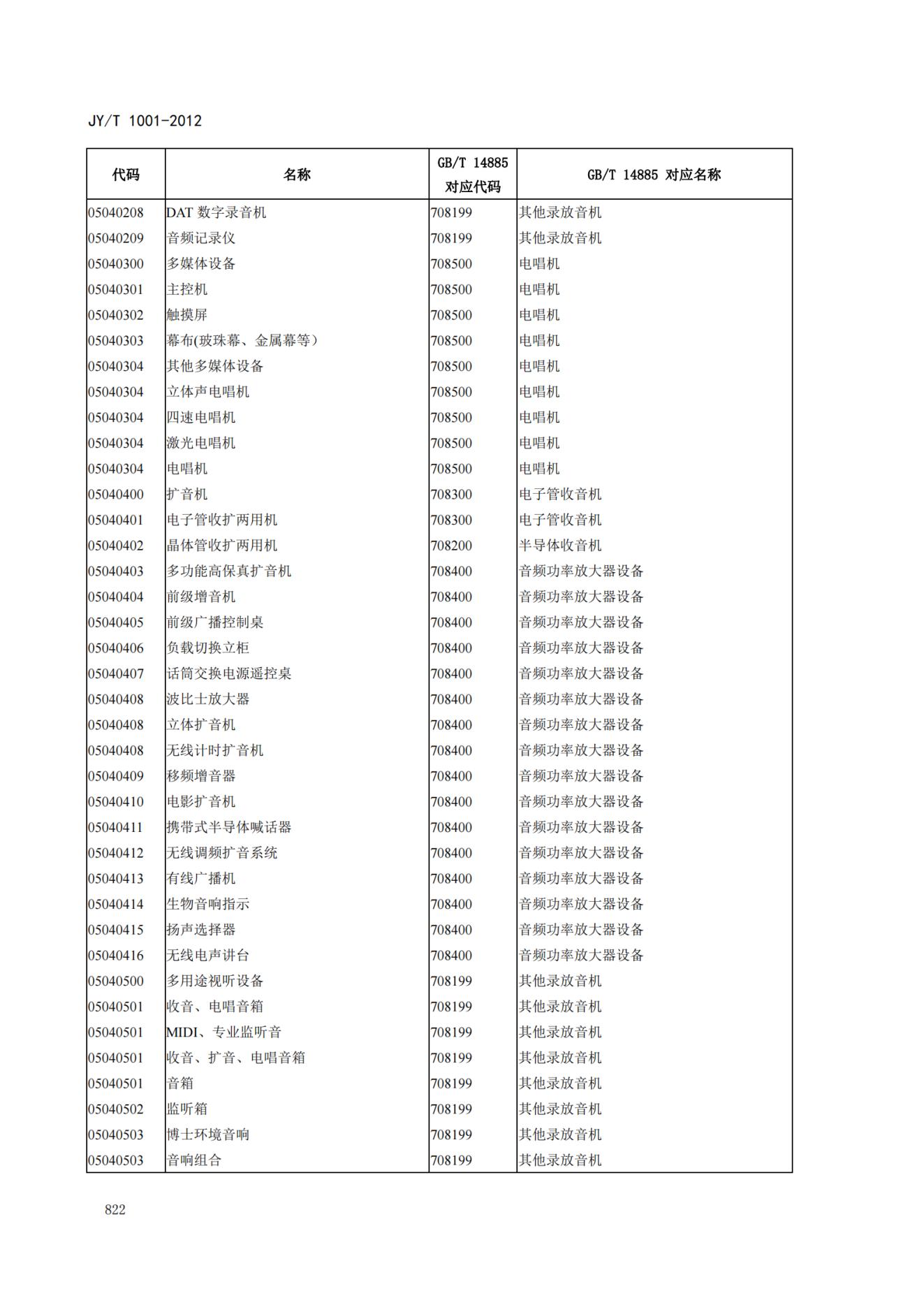 JY/T 1001-2012

| 代码 | 名称 | GB/T 14885 对应代码 | GB/T 14885 对应名称 |
|---|---|---|---|
| 05040208 | DAT 数字录音机 | 708199 | 其他录放音机 |
| 05040209 | 音频记录仪 | 708199 | 其他录放音机 |
| 05040300 | 多媒体设备 | 708500 | 电唱机 |
| 05040301 | 主控机 | 708500 | 电唱机 |
| 05040302 | 触摸屏 | 708500 | 电唱机 |
| 05040303 | 幕布(玻珠幕、金属幕等) | 708500 | 电唱机 |
| 05040304 | 其他多媒体设备 | 708500 | 电唱机 |
| 05040304 | 立体声电唱机 | 708500 | 电唱机 |
| 05040304 | 四速电唱机 | 708500 | 电唱机 |
| 05040304 | 激光电唱机 | 708500 | 电唱机 |
| 05040304 | 电唱机 | 708500 | 电唱机 |
| 05040400 | 扩音机 | 708300 | 电子管收音机 |
| 05040401 | 电子管收扩两用机 | 708300 | 电子管收音机 |
| 05040402 | 晶体管收扩两用机 | 708200 | 半导体收音机 |
| 05040403 | 多功能高保真扩音机 | 708400 | 音频功率放大器设备 |
| 05040404 | 前级增音机 | 708400 | 音频功率放大器设备 |
| 05040405 | 前级广播控制桌 | 708400 | 音频功率放大器设备 |
| 05040406 | 负载切换立柜 | 708400 | 音频功率放大器设备 |
| 05040407 | 话筒交换电源遥控桌 | 708400 | 音频功率放大器设备 |
| 05040408 | 波比士放大器 | 708400 | 音频功率放大器设备 |
| 05040408 | 立体扩音机 | 708400 | 音频功率放大器设备 |
| 05040408 | 无线计时扩音机 | 708400 | 音频功率放大器设备 |
| 05040409 | 移频增音器 | 708400 | 音频功率放大器设备 |
| 05040410 | 电影扩音机 | 708400 | 音频功率放大器设备 |
| 05040411 | 携带式半导体喊话器 | 708400 | 音频功率放大器设备 |
| 05040412 | 无线调频扩音系统 | 708400 | 音频功率放大器设备 |
| 05040413 | 有线广播机 | 708400 | 音频功率放大器设备 |
| 05040414 | 生物音响指示 | 708400 | 音频功率放大器设备 |
| 05040415 | 扬声选择器 | 708400 | 音频功率放大器设备 |
| 05040416 | 无线电声讲台 | 708400 | 音频功率放大器设备 |
| 05040500 | 多用途视听设备 | 708199 | 其他录放音机 |
| 05040501 | 收音、电唱音箱 | 708199 | 其他录放音机 |
| 05040501 | MIDI、专业监听音 | 708199 | 其他录放音机 |
| 05040501 | 收音、扩音、电唱音箱 | 708199 | 其他录放音机 |
| 05040501 | 音箱 | 708199 | 其他录放音机 |
| 05040502 | 监听箱 | 708199 | 其他录放音机 |
| 05040503 | 博士环境音响 | 708199 | 其他录放音机 |
| 05040503 | 音响组合 | 708199 | 其他录放音机 |

822